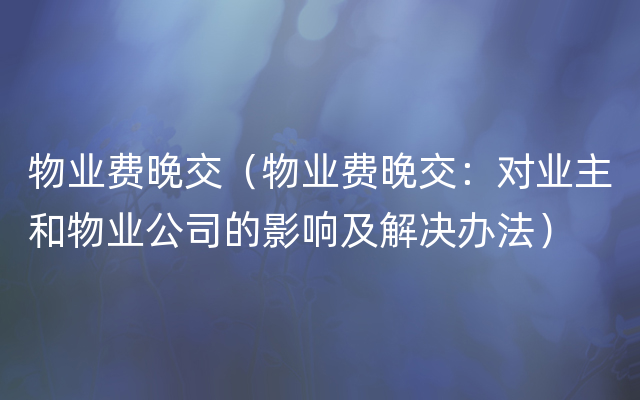 物业费晚交（物业费晚交：对业主和物业公司的影响及解决办法）